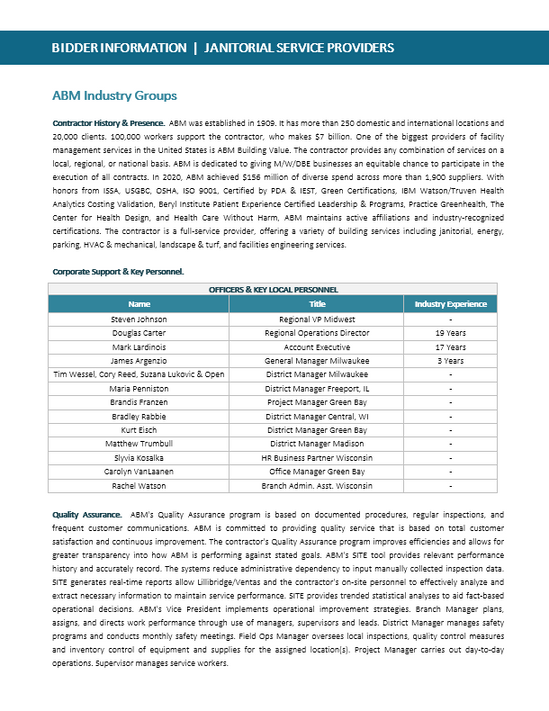 BIDDER INFORMATION | JANITORIAL SERVICE PROVIDERS

ABM Industry Groups

Contractor History & Presence. ABM was established in 1909. It has more than 250 domestic and international locations and 20,000 clients. 100,000 workers support the contractor, who makes $7 billion. One of the biggest providers of facility management services in the United States is ABM Building Value. The contractor provides any combination of services on a local, regional, or national basis. ABM is dedicated to giving M/W/DBE businesses an equitable chance to participate in the execution of all contracts. In 2020, ABM achieved $156 million of diverse spend across more than 1,900 suppliers. With honors from ISSA, USGBC, OSHA, ISO 9001, Certified by PDA & IEST, Green Certifications, IBM Watson/Truven Health Analytics Costing Validation, Beryl Institute Patient Experience Certified Leadership & Programs, Practice Greenhealth, The Center for Health Design, and Health Care Without Harm, ABM maintains active affiliations and industry-recognized certifications. The contractor is a full-service provider, offering a variety of building services including janitorial, energy, parking, HVAC & mechanical, landscape & turf, and facilities engineering services.

Corporate Support & Key Personnel.

OFFICERS & KEY LOCAL PERSONNEL

| Name | Title | Industry Experience |
|---|---|---|
| Steven Johnson | Regional VP Midwest | - |
| Douglas Carter | Regional Operations Director | 19 Years |
| Mark Lardinois | Account Executive | 17 Years |
| James Argenzio | General Manager Milwaukee | 3 Years |
| Tim Wessel, Cory Reed, Suzana Lukovic & Open | District Manager Milwaukee | - |
| Maria Penniston | District Manager Freeport, IL | - |
| Brandis Franzen | Project Manager Green Bay | - |
| Bradley Rabbie | District Manager Central, WI | - |
| Kurt Eisch | District Manager Green Bay | - |
| Matthew Trumbull | District Manager Madison | - |
| Slyvia Kosalka | HR Business Partner Wisconsin | - |
| Carolyn VanLaanen | Office Manager Green Bay | - |
| Rachel Watson | Branch Admin. Asst. Wisconsin | - |

Quality Assurance. ABM's Quality Assurance program is based on documented procedures, regular inspections, and frequent customer communications. ABM is committed to providing quality service that is based on total customer satisfaction and continuous improvement. The contractor's Quality Assurance program improves efficiencies and allows for greater transparency into how ABM is performing against stated goals. ABM's SITE tool provides relevant performance history and accurately record. The systems reduce administrative dependency to input manually collected inspection data. SITE generates real-time reports allow Lillibridge/Ventas and the contractor's on-site personnel to effectively analyze and extract necessary information to maintain service performance. SITE provides trended statistical analyses to aid fact-based operational decisions. ABM's Vice President implements operational improvement strategies. Branch Manager plans, assigns, and directs work performance through use of managers, supervisors and leads. District Manager manages safety programs and conducts monthly safety meetings. Field Ops Manager oversees local inspections, quality control measures and inventory control of equipment and supplies for the assigned location(s). Project Manager carries out day-to-day operations. Supervisor manages service workers.